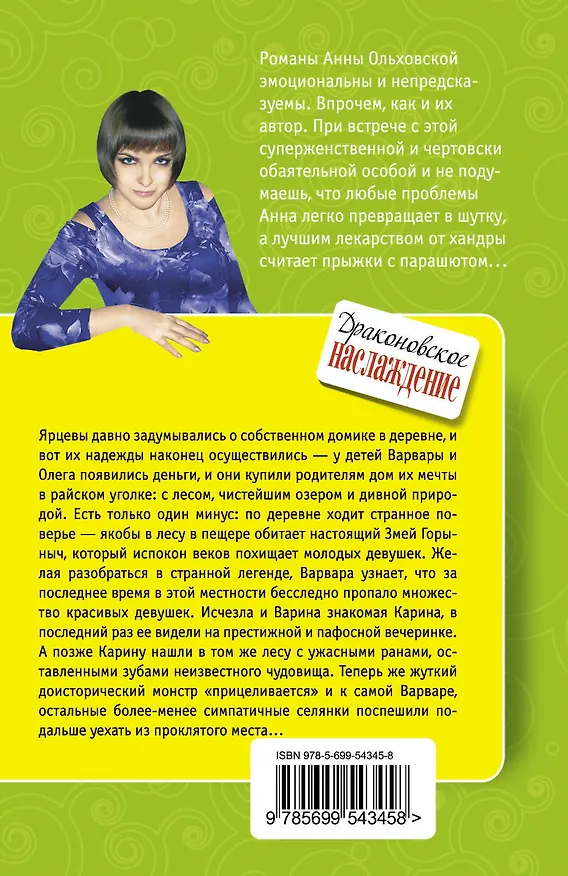 Романы Анны Ольховской эмоциональны и непредсказуемы. Впрочем, как и их автор. При встрече с этой суперженственной и чертовски обаятельной особой и не подумаешь, что любые проблемы Анна легко превращает в шутку, а лучшим лекарством от хандры считает прыжки с парашютом…

Драконовское наслаждение

Ярцевы давно задумывались о собственном домике в деревне, и вот их надежды наконец осуществились — у детей Варвары и Олега появились деньги, и они купили родителям дом их мечты в райском уголке: с лесом, чистейшим озером и дивной природой. Есть только один минус: по деревне ходит странное поверье — якобы в лесу в пещере обитает настоящий Змей Горыныч, который испокон веков похищает молодых девушек. Желая разобраться в странной легенде, Варвара узнает, что за последнее время в этой местности бесследно пропало множество красивых девушек. Исчезла и Варина знакомая Карина, в последний раз ее видели на престижной и пафосной вечеринке. А позже Карину нашли в том же лесу с ужасными ранами, оставленными зубами неизвестного чудовища. Теперь же жуткий доисторический монстр «прицеливается» и к самой Варваре, остальные более-менее симпатичные селянки поспешили подальше уехать из проклятого места…

ISBN 978-5-699-54345-8

9 785699 543458 >